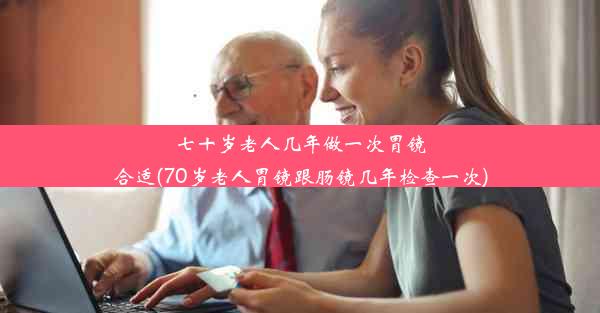 七十岁老人几年做一次胃镜合适(70岁老人胃镜跟肠镜几年检查一次)